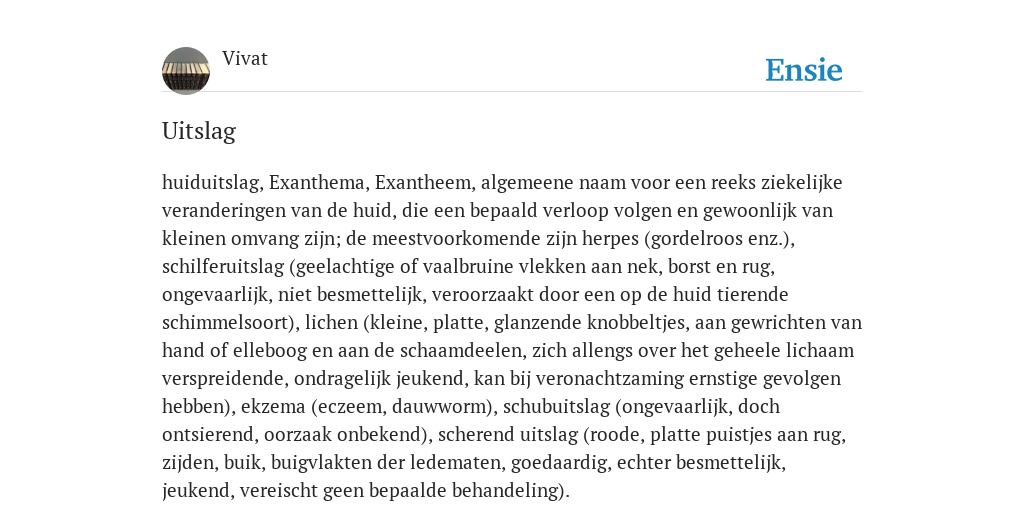 Vivat

Ensie

Uitslag

huiduitslag, Exanthema, Exantheem, algemeene naam voor een reeks ziekelijke veranderingen van de huid, die een bepaald verloop volgen en gewoonlijk van kleinen omvang zijn; de meestvoorkomende zijn herpes (gordelroos enz.), schilferuitslag (geelachtige of vaalbruine vlekken aan nek, borst en rug, ongevaarlijk, niet besmettelijk, veroorzaakt door een op de huid tierende schimmelsoort), lichen (kleine, platte, glanzende knobbeltjes, aan gewrichten van hand of elleboog en aan de schaamdeelen, zich allengs over het geheele lichaam verspreidende, ondragelijk jeukend, kan bij veronachtzaming ernstige gevolgen hebben), ekzema (eczeem, dauwworm), schubuitslag (ongevaarlijk, doch ontsierend, oorzaak onbekend), scherend uitslag (roode, platte puistjes aan rug, zijden, buik, buigvlakten der ledematen, goedaardig, echter besmettelijk, jeukend, vereischt geen bepaalde behandeling).